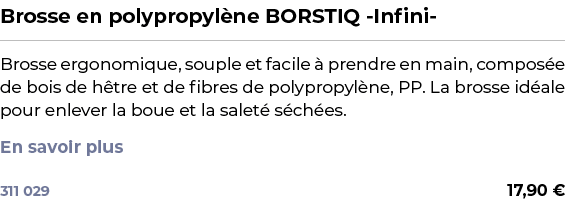 Brosse en polypropylène BORSTIQ -Infini-

Brosse ergonomique, souple et facile à prendre en main, composée de bois de hêtre et de fibres de polypropylène, PP. La brosse idéale pour enlever la boue et la saleté séchées.

En savoir plus

311 029

17,90 €